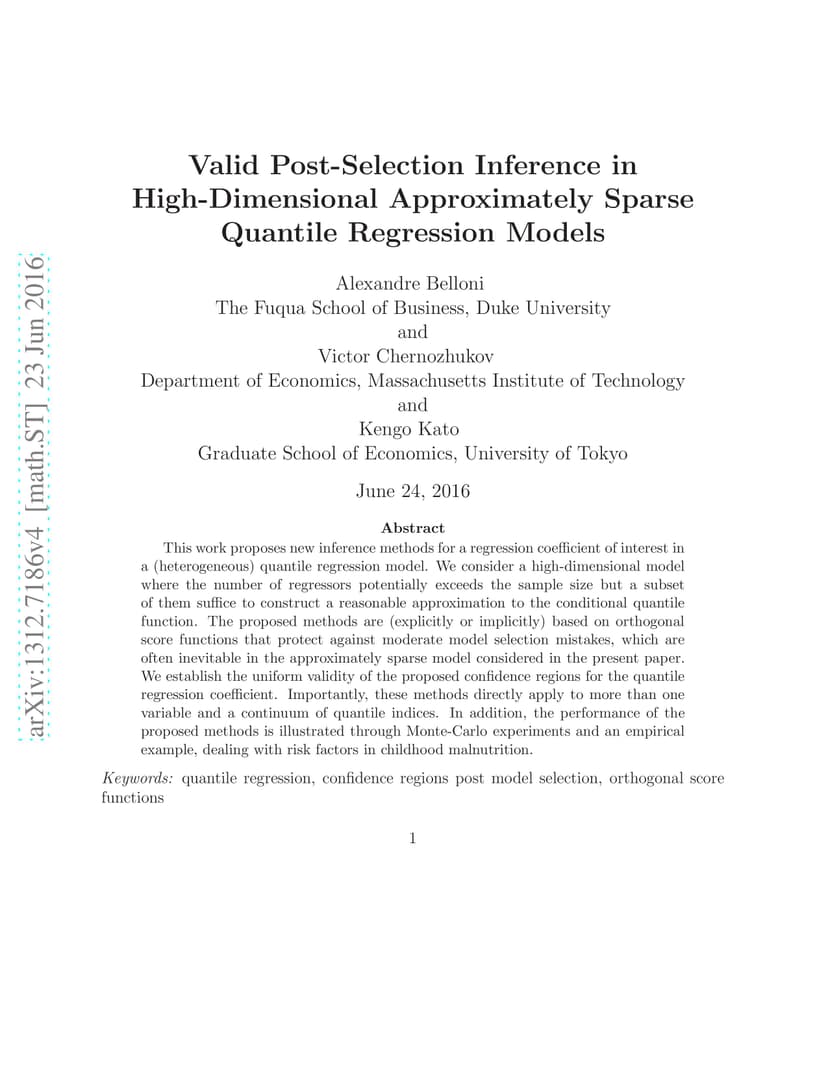 arXiv:1312.7186v4 [math.ST] 23 Jun 2016

Valid Post-Selection Inference in High-Dimensional Approximately Sparse Quantile Regression Models

Alexandre Belloni
The Fuqua School of Business, Duke University
and
Victor Chernozhukov
Department of Economics, Massachusetts Institute of Technology
and
Kengo Kato
Graduate School of Economics, University of Tokyo

June 24, 2016

Abstract

This work proposes new inference methods for a regression coefficient of interest in a (heterogeneous) quantile regression model. We consider a high-dimensional model where the number of regressors potentially exceeds the sample size but a subset of them suffice to construct a reasonable approximation to the conditional quantile function. The proposed methods are (explicitly or implicitly) based on orthogonal score functions that protect against moderate model selection mistakes, which are often inevitable in the approximately sparse model considered in the present paper. We establish the uniform validity of the proposed confidence regions for the quantile regression coefficient. Importantly, these methods directly apply to more than one variable and a continuum of quantile indices. In addition, the performance of the proposed methods is illustrated through Monte-Carlo experiments and an empirical example, dealing with risk factors in childhood malnutrition.

Keywords: quantile regression, confidence regions post model selection, orthogonal score functions

1